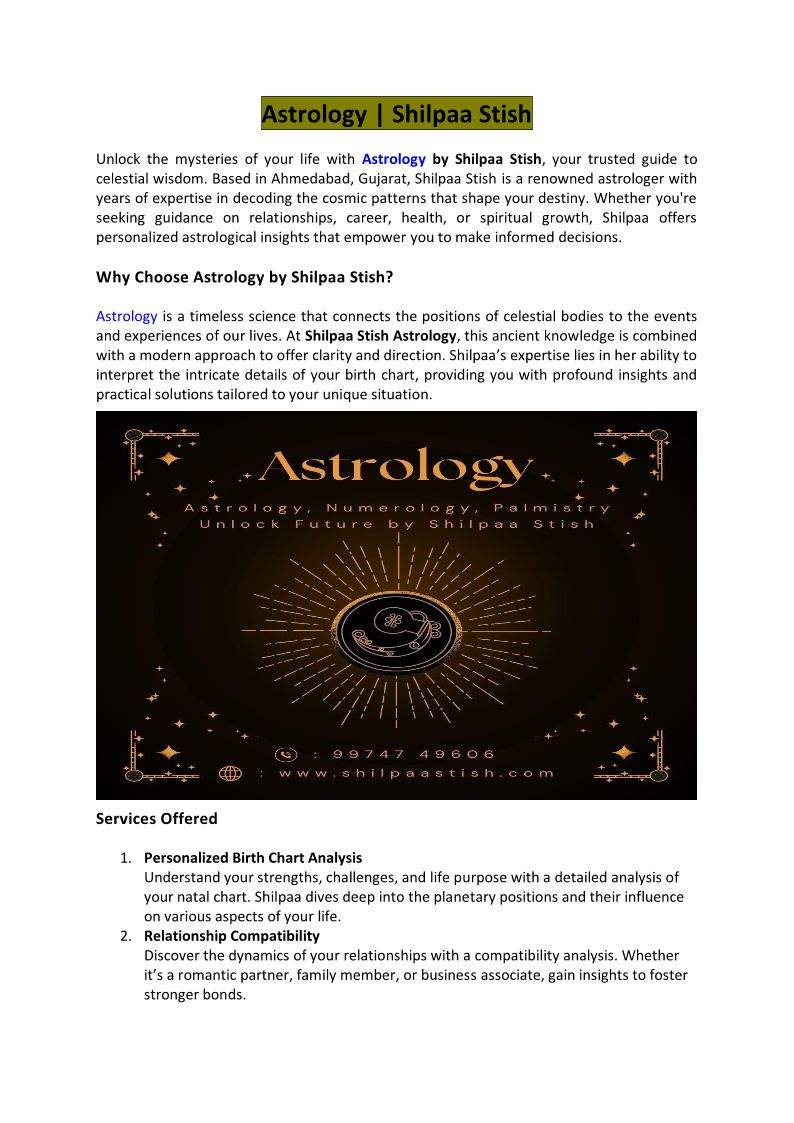 Astrology | Shilpaa Stish

Unlock the mysteries of your life with Astrology by Shilpaa Stish, your trusted guide to celestial wisdom. Based in Ahmedabad, Gujarat, Shilpaa Stish is a renowned astrologer with years of expertise in decoding the cosmic patterns that shape your destiny. Whether you're seeking guidance on relationships, career, health, or spiritual growth, Shilpaa offers personalized astrological insights that empower you to make informed decisions.

Why Choose Astrology by Shilpaa Stish?

Astrology is a timeless science that connects the positions of celestial bodies to the events and experiences of our lives. At Shilpaa Stish Astrology, this ancient knowledge is combined with a modern approach to offer clarity and direction. Shilpaa's expertise lies in her ability to interpret the intricate details of your birth chart, providing you with profound insights and practical solutions tailored to your unique situation.

Astrology

Astrology, Numerology, Palmistry
Unlock Future by Shilpaa Stish

: 99747 49606
: www.shilpaastish.com

Services Offered

1. Personalized Birth Chart Analysis
Understand your strengths, challenges, and life purpose with a detailed analysis of your natal chart. Shilpaa dives deep into the planetary positions and their influence on various aspects of your life.
2. Relationship Compatibility
Discover the dynamics of your relationships with a compatibility analysis. Whether it's a romantic partner, family member, or business associate, gain insights to foster stronger bonds.